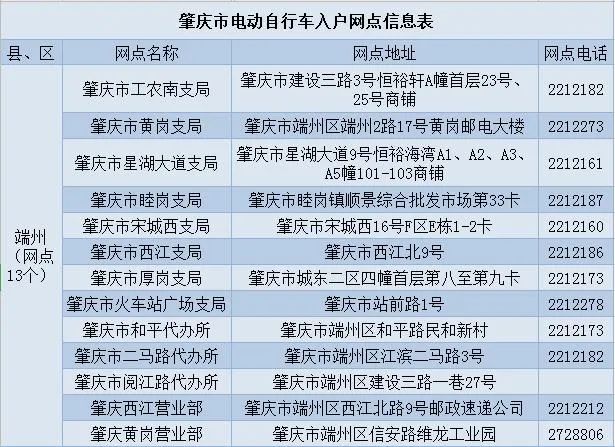 肇庆市电动自行车入户网点信息表

| 县、区 | 网点名称 | 网点地址 | 网点电话 |
|---|---|---|---|
| 端州（网点13个） | 肇庆市工农南支局 | 肇庆市建设三路3号恒裕轩A幢首层23号、25号商铺 | 2212182 |
| | 肇庆市黄岗支局 | 肇庆市端州区端州2路17号黄岗邮电大楼 | 2212273 |
| | 肇庆市星湖大道支局 | 肇庆市星湖大道9号恒裕海湾A1、A2、A3、A5幢101-103商铺 | 2212161 |
| | 肇庆市睦岗支局 | 肇庆市睦岗镇顺景综合批发市场第33卡 | 2212187 |
| | 肇庆市宋城西支局 | 肇庆市宋城西16号F区E栋1-2卡 | 2212160 |
| | 肇庆市西江支局 | 肇庆市西江北9号 | 2212186 |
| | 肇庆市厚岗支局 | 肇庆市城东二区四幢首层第八至第九卡 | 2212173 |
| | 肇庆市火车站广场支局 | 肇庆市站前路1号 | 2212278 |
| | 肇庆市和平代办所 | 肇庆市端州区和平路民和新村 | 2212173 |
| | 肇庆市二马路代办所 | 肇庆市端州区江滨二马路3号 | 2212182 |
| | 肇庆市阅江路代办所 | 肇庆市端州区建设三路一巷27号 | |
| | 肇庆西江营业部 | 肇庆市端州区西江北路9号邮政速递公司 | 2212212 |
| | 肇庆黄岗营业部 | 肇庆市端州区信安路维龙工业园 | 2728806 |